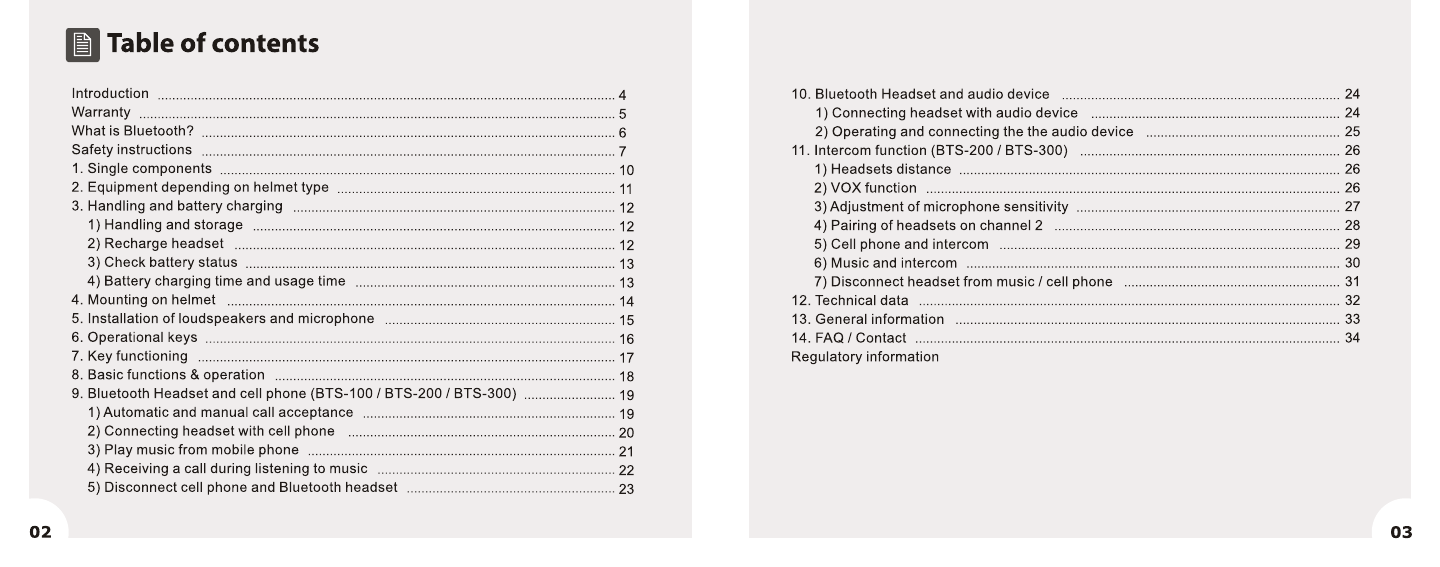 Table of contents

Introduction ........ 4
Warranty ........ 5
What is Bluetooth? ........ 6
Safety instructions ........ 7
1. Single components ........ 10
2. Equipment depending on helmet type ........ 11
3. Handling and battery charging ........ 12
1) Handling and storage ........ 12
2) Recharge headset ........ 12
3) Check battery status ........ 13
4) Battery charging time and usage time ........ 13
4. Mounting on helmet ........ 14
5. Installation of loudspeakers and microphone ........ 15
6. Operational keys ........ 16
7. Key functioning ........ 17
8. Basic functions & operation ........ 18
9. Bluetooth Headset and cell phone (BTS-100 / BTS-200 / BTS-300) ........ 19
1) Automatic and manual call acceptance ........ 19
2) Connecting headset with cell phone ........ 20
3) Play music from mobile phone ........ 21
4) Receiving a call during listening to music ........ 22
5) Disconnect cell phone and Bluetooth headset ........ 23

02

10. Bluetooth Headset and audio device ........ 24
1) Connecting headset with audio device ........ 24
2) Operating and connecting the the audio device ........ 25
11. Intercom function (BTS-200 / BTS-300) ........ 26
1) Headsets distance ........ 26
2) VOX function ........ 26
3) Adjustment of microphone sensitivity ........ 27
4) Pairing of headsets on channel 2 ........ 28
5) Cell phone and intercom ........ 29
6) Music and intercom ........ 30
7) Disconnect headset from music / cell phone ........ 31
12. Technical data ........ 32
13. General information ........ 33
14. FAQ / Contact ........ 34
Regulatory information

03